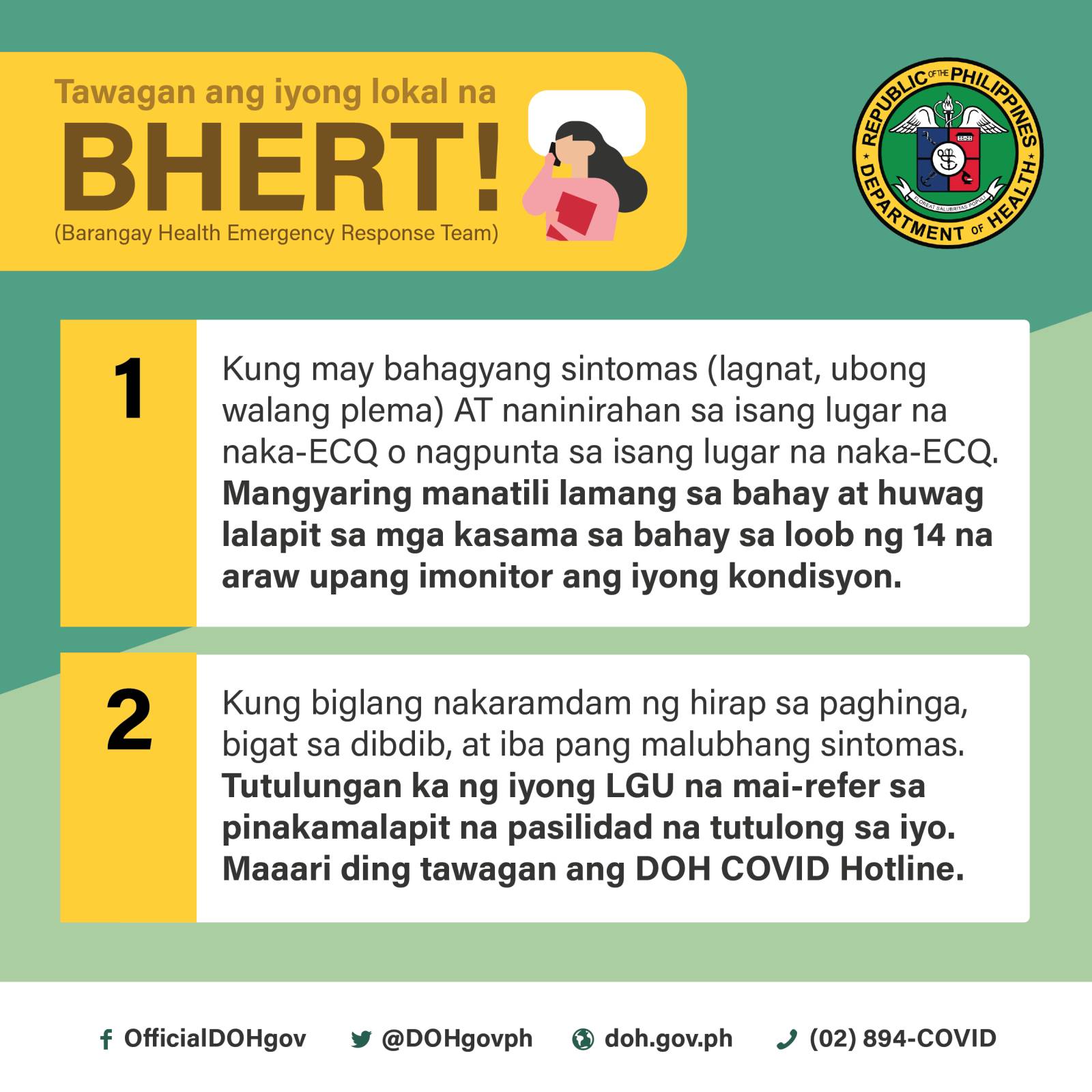 Tawagan ang iyong lokal na

BHERT!

(Barangay Health Emergency Response Team)

REPUBLIC OF THE PHILIPPINES
DEPARTMENT OF HEALTH

1

Kung may bahagyang sintomas (lagnat, ubong walang plema) AT naninirahan sa isang lugar na naka-ECQ o nagpunta sa isang lugar na naka-ECQ. Mangyaring manatili lamang sa bahay at huwag lalapit sa mga kasama sa bahay sa loob ng 14 na araw upang imonitor ang iyong kondisyon.

2

Kung biglang nakaramdam ng hirap sa paghinga, bigat sa dibdib, at iba pang malubhang sintomas. Tutulungan ka ng iyong LGU na mai-refer sa pinakamalapit na pasilidad na tutulong sa iyo. Maaari ding tawagan ang DOH COVID Hotline.

OfficialDOHgov @DOHgovph doh.gov.ph (02) 894-COVID